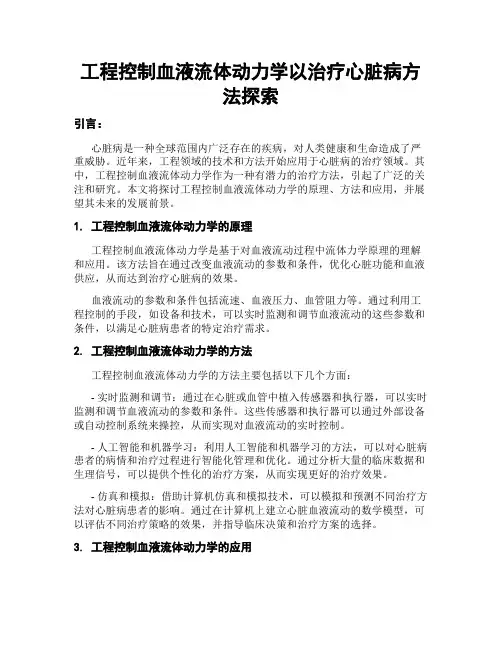 工程控制血液流体动力学以治疗心脏病方法探索

引言：

心脏病是一种全球范围内广泛存在的疾病，对人类健康和生命造成了严重威胁。近年来，工程领域的技术和方法开始应用于心脏病的治疗领域。其中，工程控制血液流体动力学作为一种有潜力的治疗方法，引起了广泛的关注和研究。本文将探讨工程控制血液流体动力学的原理、方法和应用，并展望其未来的发展前景。

1. 工程控制血液流体动力学的原理

工程控制血液流体动力学是基于对血液流动过程中流体力学原理的理解和应用。该方法旨在通过改变血液流动的参数和条件，优化心脏功能和血液供应，从而达到治疗心脏病的效果。

血液流动的参数和条件包括流速、血液压力、血管阻力等。通过利用工程控制的手段，如设备和技术，可以实时监测和调节血液流动的这些参数和条件，以满足心脏病患者的特定治疗需求。

2. 工程控制血液流体动力学的方法

工程控制血液流体动力学的方法主要包括以下几个方面：

- 实时监测和调节：通过在心脏或血管中植入传感器和执行器，可以实时监测和调节血液流动的参数和条件。这些传感器和执行器可以通过外部设备或自动控制系统来操控，从而实现对血液流动的实时控制。

- 人工智能和机器学习：利用人工智能和机器学习的方法，可以对心脏病患者的病情和治疗过程进行智能化管理和优化。通过分析大量的临床数据和生理信号，可以提供个性化的治疗方案，从而实现更好的治疗效果。

- 仿真和模拟：借助计算机仿真和模拟技术，可以模拟和预测不同治疗方法对心脏病患者的影响。通过在计算机上建立心脏血液流动的数学模型，可以评估不同治疗策略的效果，并指导临床决策和治疗方案的选择。

3. 工程控制血液流体动力学的应用